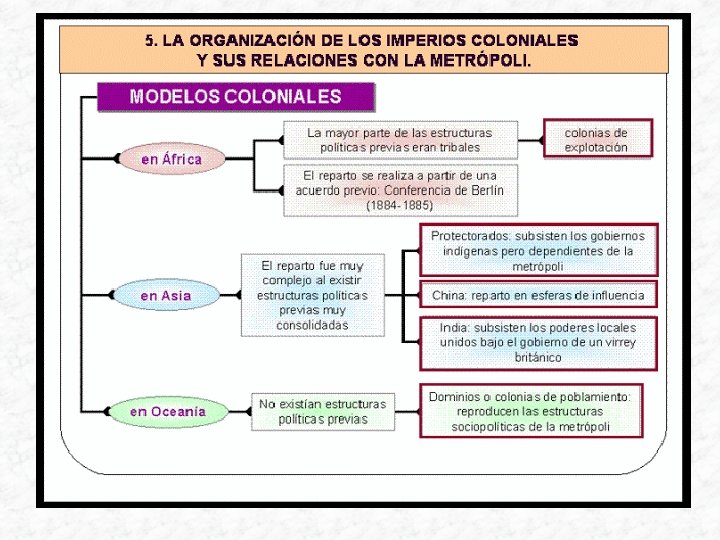 5. LA ORGANIZACIÓN DE LOS IMPERIOS COLONIALES Y SUS RELACIONES CON LA METRÓPOLI.

MODELOS COLONIALES

en África

La mayor parte de las estructuras políticas previas eran tribales

colonias de explotación

El reparto se realiza a partir de una acuerdo previo: Conferencia de Berlín (1884-1885)

en Asia

El reparto fue muy complejo al existir estructuras políticas previas muy consolidadas

Protectorados: subsisten los gobiernos indígenas pero dependientes de la metrópoli

China: reparto en esferas de influencia

India: subsisten los poderes locales unidos bajo el gobierno de un virrey británico

en Oceanía

No existían estructuras políticas previas

Dominios o colonias de poblamiento: reproducen las estructuras sociopolíticas de la metrópoli